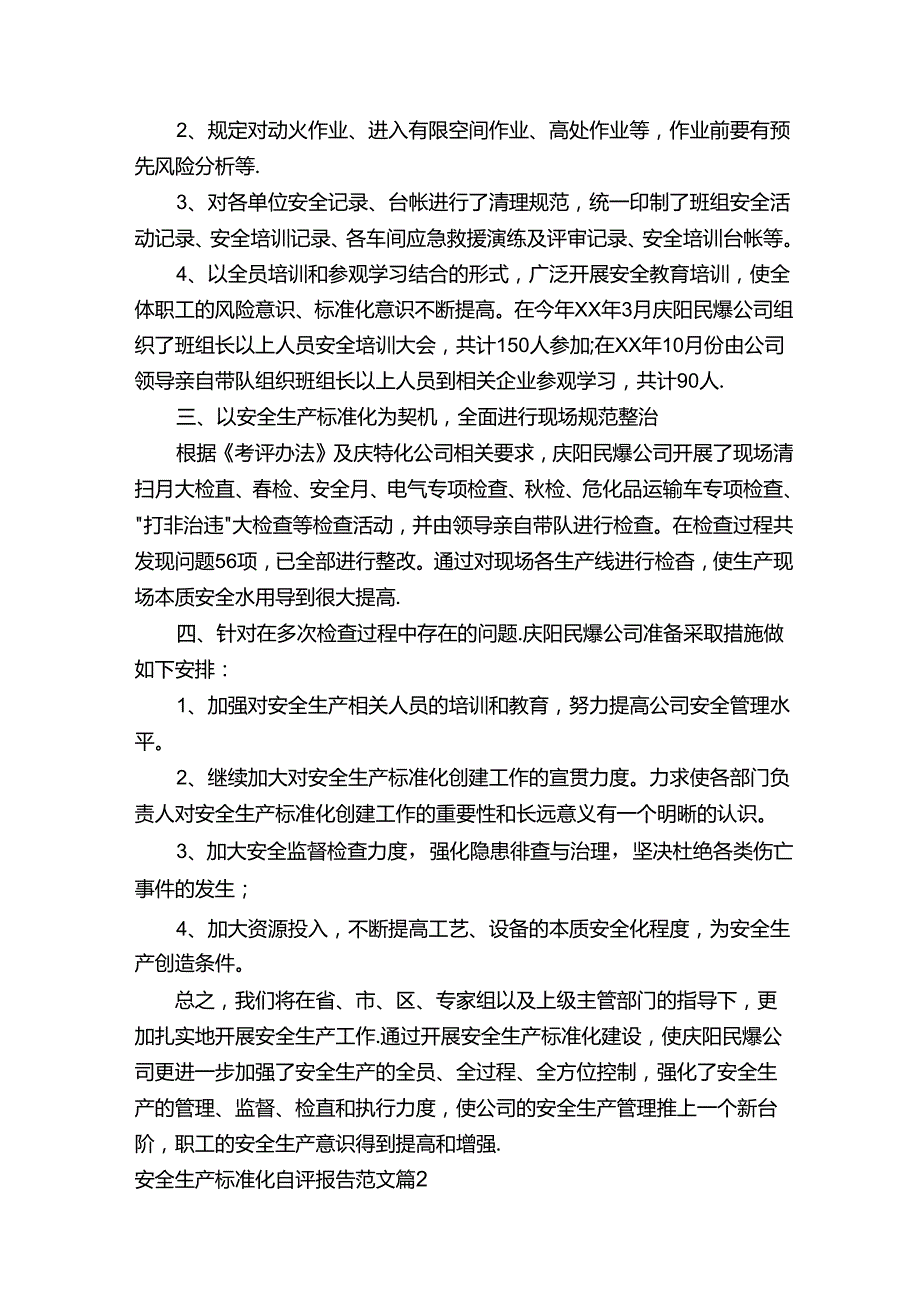 2、规定对动火作业、进入有限空间作业、高处作业等，作业前要有预先风险分析等.

3、对各单位安全记录、台帐进行了清理规范，统一印制了班组安全活动记录、安全培训记录、各车间应急救援演练及评审记录、安全培训台帐等。

4、以全员培训和参观学习结合的形式，广泛开展安全教育培训，使全体职工的风险意识、标准化意识不断提高。在今年XX年3月庆阳民爆公司组织了班组长以上人员安全培训大会，共计150人参加;在XX年10月份由公司领导亲自带队组织班组长以上人员到相关企业参观学习，共计90人.

三、以安全生产标准化为契机，全面进行现场规范整治

根据《考评办法》及庆特化公司相关要求，庆阳民爆公司开展了现场清扫月大检直、春检、安全月、电气专项检查、秋检、危化品运输车专项检查、"打非治违"大检查等检查活动，并由领导亲自带队进行检查。在检查过程共发现问题56项，已全部进行整改。通过对现场各生产线进行检杳，使生产现场本质安全水用导到很大提高.

四、针对在多次检查过程中存在的问题.庆阳民爆公司准备采取措施做如下安排：

1、加强对安全生产相关人员的培训和教育，努力提高公司安全管理水平。

2、继续加大对安全生产标准化创建工作的宣贯力度。力求使各部门负责人对安全生产标准化创建工作的重要性和长远意义有一个明晰的认识。

3、加大安全监督检查力度，强化隐患徘查与治理，坚决杜绝各类伤亡事件的发生；

4、加大资源投入，不断提高工艺、设备的本质安全化程度，为安全生产创造条件。

总之，我们将在省、市、区、专家组以及上级主管部门的指导下，更加扎实地开展安全生产工作.通过开展安全生产标准化建设，使庆阳民爆公司更进一步加强了安全生产的全员、全过程、全方位控制，强化了安全生产的管理、监督、检直和执行力度，使公司的安全生产管理推上一个新台阶，职工的安全生产意识得到提高和增强.

安全生产标准化自评报告范文篇2